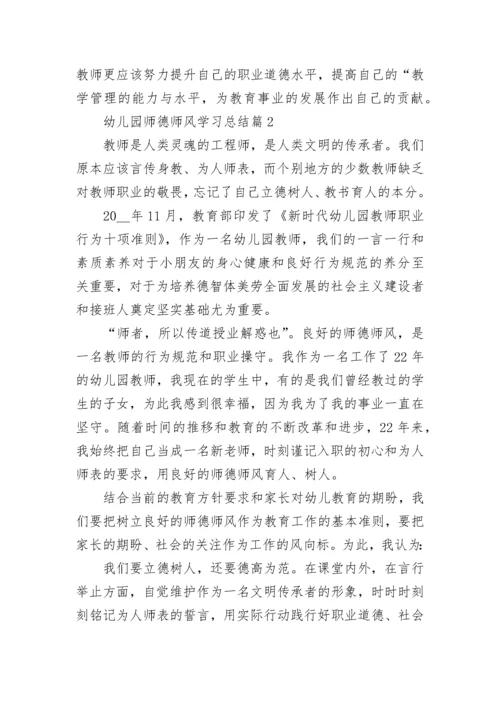 教师更应该努力提升自己的职业道德水平，提高自己的“教学管理的能力与水平，为教育事业的发展作出自己的贡献。

幼儿园师德师风学习总结篇2

教师是人类灵魂的工程师，是人类文明的传承者。我们原本应该言传身教、为人师表，而个别地方的少数教师缺乏对教师职业的敬畏，忘记了自己立德树人、教书育人的本分。

20__年11月，教育部印发了《新时代幼儿园教师职业行为十项准则》，作为一名幼儿园教师，我们的一言一行和素质素养对于小朋友的身心健康和良好行为规范的养分至关重要，对于为培养德智体美劳全面发展的社会主义建设者和接班人奠定坚实基础尤为重要。

“师者，所以传道授业解惑也”。良好的师德师风，是一名教师的行为规范和职业操守。我作为一名工作了22年的幼儿园教师，我现在的学生中，有的是我们曾经教过的学生的子女，为此我感到很幸福，因为我为了我的事业一直在坚守。随着时间的推移和教育的不断改革和进步，22年来，我始终把自己当成一名新老师，时刻谨记入职的初心和为人师表的要求，用良好的师德师风育人、树人。

结合当前的教育方针要求和家长对幼儿教育的期盼，我们要把树立良好的师德师风作为教育工作的基本准则，要把家长的期盼、社会的关注作为工作的风向标。为此，我认为:

我们要立德树人，还要德高为范。在课堂内外，在言行举止方面，自觉维护作为一名文明传承者的形象，时时时刻刻铭记为人师表的誓言，用实际行动践行好职业道德、社会